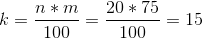 $k = \frac{n * m}{100} = \frac{20 * 75}{100} = 15$